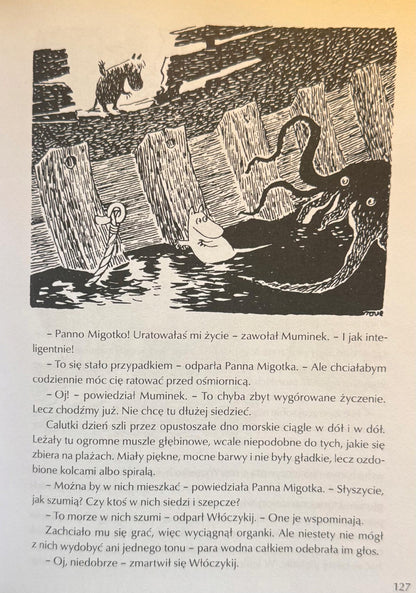 TOVE

– Panno Migotko! Uratowałaś mi życie – zawołał Muminek. – I jak inteligentnie!

– To się stało przypadkiem – odparła Panna Migotka. – Ale chciałabym codziennie móc cię ratować przed ośmiornicą.

– Oj! – powiedział Muminek. – To chyba zbyt wygórowane życzenie. Lecz chodźmy już. Nie chcę tu dłużej siedzieć.

Calutki dzień szli przez opustoszałe dno morskie ciągle w dół i w dół. Leżały tu ogromne muszle głębinowe, wcale niepodobne do tych, jakie się zbiera na plażach. Miały piękne, mocne barwy i nie były gładkie, lecz ozdobione kolcami albo spiralą.

– Można by w nich mieszkać – powiedziała Panna Migotka. – Słyszycie, jak szumią? Czy ktoś w nich siedzi i szepcze?

– To morze w nich szumi – odparł Włóczykij. – One je wspominają.

Zachciało mu się grać, więc wyciągnął organki. Ale niestety nie mógł z nich wydobyć ani jednego tonu – para wodna całkiem odebrała im głos.

– Oj, niedobrze – zmartwił się Włóczykij.

127